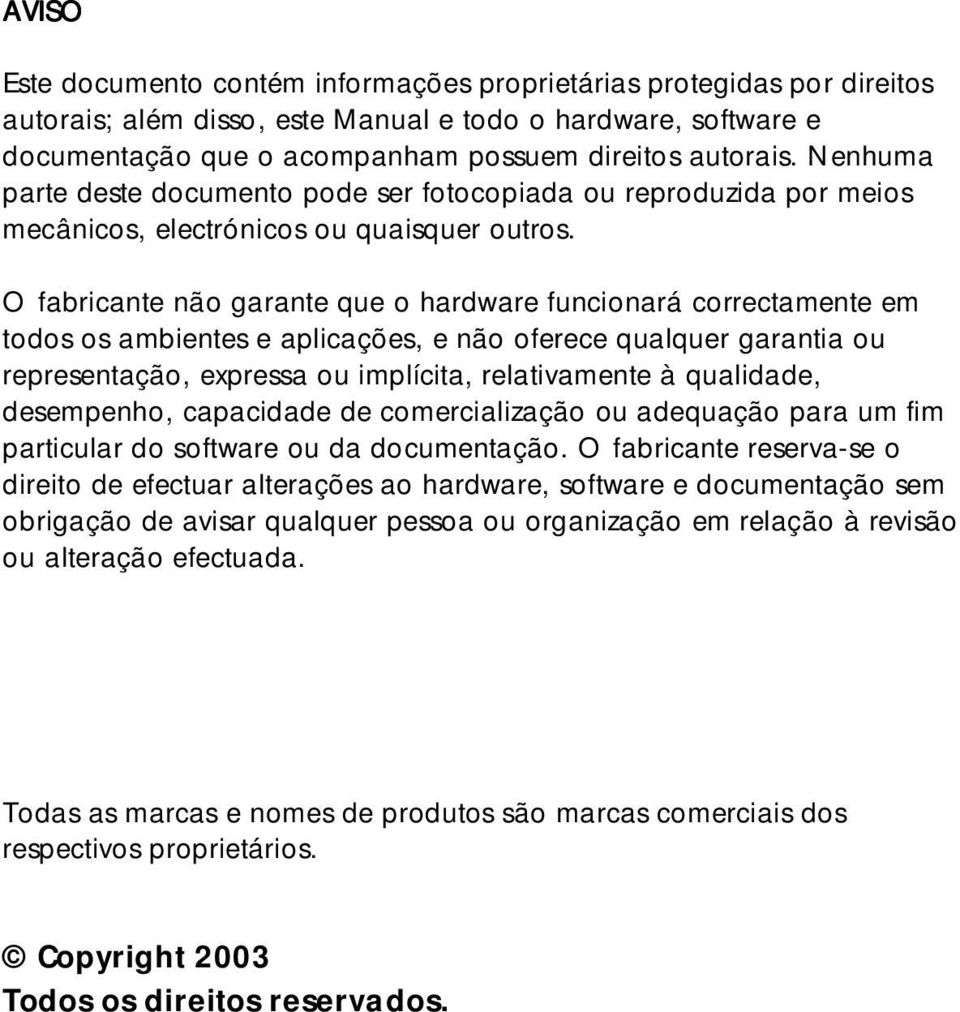 AVISO

Este documento contém informações proprietárias protegidas por direitos autorais; além disso, este Manual e todo o hardware, software e documentação que o acompanham possuem direitos autorais. Nenhuma parte deste documento pode ser fotocopiada ou reproduzida por meios mecânicos, electrónicos ou quaisquer outros.

O fabricante não garante que o hardware funcionará correctamente em todos os ambientes e aplicações, e não oferece qualquer garantia ou representação, expressa ou implícita, relativamente à qualidade, desempenho, capacidade de comercialização ou adequação para um fim particular do software ou da documentação. O fabricante reserva-se o direito de efectuar alterações ao hardware, software e documentação sem obrigação de avisar qualquer pessoa ou organização em relação à revisão ou alteração efectuada.

Todas as marcas e nomes de produtos são marcas comerciais dos respectivos proprietários.

© Copyright 2003
Todos os direitos reservados.